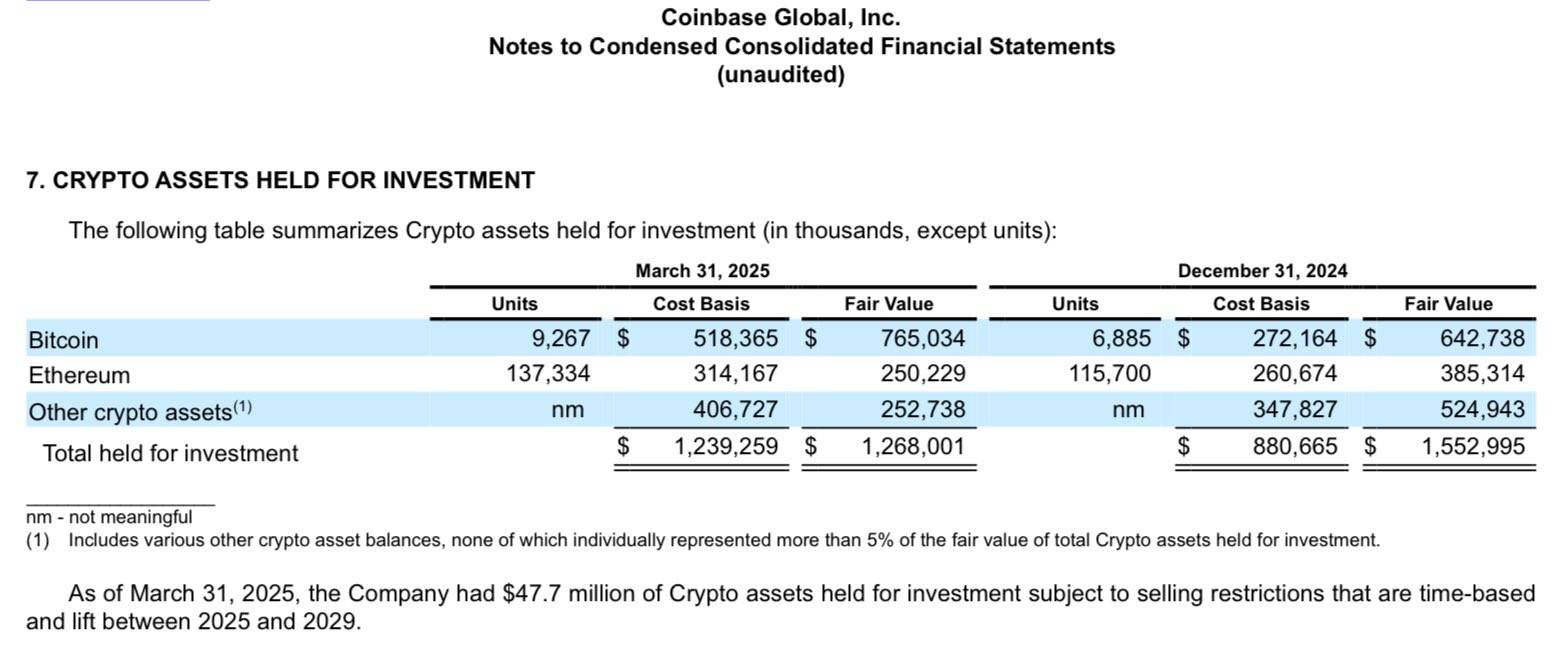 Coinbase Global, Inc.
Notes to Condensed Consolidated Financial Statements
(unaudited)

7. CRYPTO ASSETS HELD FOR INVESTMENT

The following table summarizes Crypto assets held for investment (in thousands, except units):

| | March 31, 2025 | | | December 31, 2024 | | |
|---|---|---|---|---|---|---|
| | Units | Cost Basis | Fair Value | Units | Cost Basis | Fair Value |
| Bitcoin | 9,267 | \$ 518,365 | \$ 765,034 | 6,885 | \$ 272,164 | \$ 642,738 |
| Ethereum | 137,334 | 314,167 | 250,229 | 115,700 | 260,674 | 385,314 |
| Other crypto assets$^{(1)}$ | nm | 406,727 | 252,738 | nm | 347,827 | 524,943 |
| Total held for investment | | \$ 1,239,259 | \$ 1,268,001 | | \$ 880,665 | \$ 1,552,995 |

nm - not meaningful
(1) Includes various other crypto asset balances, none of which individually represented more than 5% of the fair value of total Crypto assets held for investment.

As of March 31, 2025, the Company had \$47.7 million of Crypto assets held for investment subject to selling restrictions that are time-based and lift between 2025 and 2029.